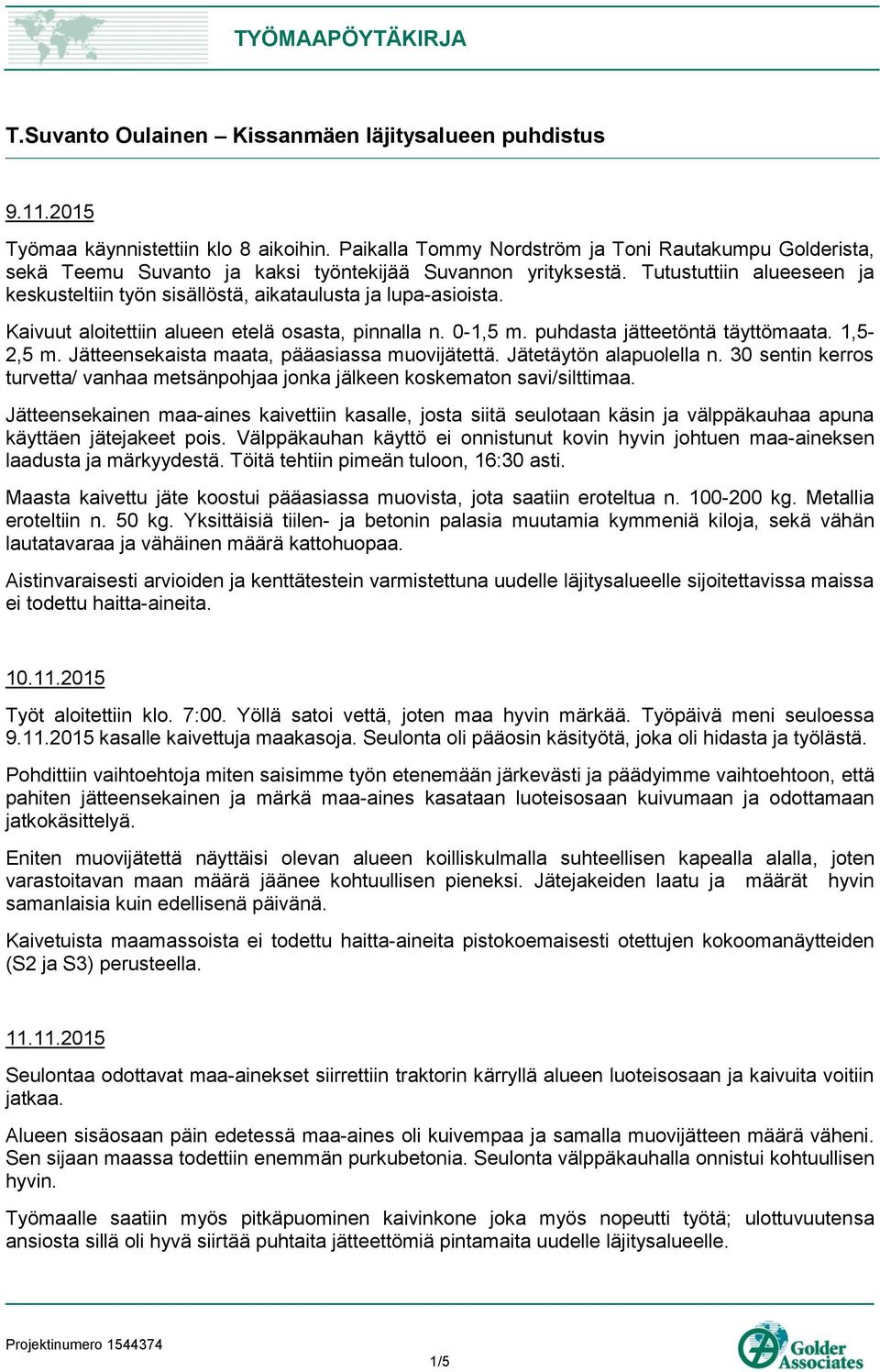 TYÖMAAPÖYTÄKIRJA

T.Suvanto Oulainen – Kissanmäen läjitysalueen puhdistus

9.11.2015

Työmaa käynnistettiin klo 8 aikoihin. Paikalla Tommy Nordström ja Toni Rautakumpu Golderista, sekä Teemu Suvanto ja kaksi työntekijää Suvannon yrityksestä. Tutustuttiin alueeseen ja keskusteltiin työn sisällöstä, aikataulusta ja lupa-asioista.

Kaivuut aloitettiin alueen etelä osasta, pinnalla n. 0-1,5 m. puhdasta jätteetöntä täyttömaata. 1,5-2,5 m. Jätteensekaista maata, pääasiassa muovijätettä. Jätetäytön alapuolella n. 30 sentin kerros turvetta/ vanhaa metsänpohjaa jonka jälkeen koskematon savi/silttimaa.

Jätteensekainen maa-aines kaivettiin kasalle, josta siitä seulotaan käsin ja välppäkauhaa apuna käyttäen jätejakeet pois. Välppäkauhan käyttö ei onnistunut kovin hyvin johtuen maa-aineksen laadusta ja märkyydestä. Töitä tehtiin pimeän tuloon, 16:30 asti.

Maasta kaivettu jäte koostui pääasiassa muovista, jota saatiin eroteltua n. 100-200 kg. Metallia eroteltiin n. 50 kg. Yksittäisiä tiilen- ja betonin palasia muutamia kymmeniä kiloja, sekä vähän lautatavaraa ja vähäinen määrä kattohuopaa.

Aistinvaraisesti arvioiden ja kenttätestein varmistettuna uudelle läjitysalueelle sijoitettavissa maissa ei todettu haitta-aineita.

10.11.2015

Työt aloitettiin klo. 7:00. Yöllä satoi vettä, joten maa hyvin märkää. Työpäivä meni seuloessa 9.11.2015 kasalle kaivettuja maakasoja. Seulonta oli pääosin käsityötä, joka oli hidasta ja työlästä.

Pohdittiin vaihtoehtoja miten saisimme työn etenemään järkevästi ja päädyimme vaihtoehtoon, että pahiten jätteensekainen ja märkä maa-aines kasataan luoteisosaan kuivumaan ja odottamaan jatkokäsittelyä.

Eniten muovijätettä näyttäisi olevan alueen koilliskulmalla suhteellisen kapealla alalla, joten varastoitavan maan määrä jäänee kohtuullisen pieneksi. Jätejakeiden laatu ja määrät hyvin samanlaisia kuin edellisenä päivänä.

Kaivetuista maamassoista ei todettu haitta-aineita pistokoemaisesti otettujen kokoomanäytteiden (S2 ja S3) perusteella.

11.11.2015

Seulontaa odottavat maa-ainekset siirrettiin traktorin kärryllä alueen luoteisosaan ja kaivuita voitiin jatkaa.

Alueen sisäosaan päin edetessä maa-aines oli kuivempaa ja samalla muovijätteen määrä väheni. Sen sijaan maassa todettiin enemmän purkubetonia. Seulonta välppäkauhalla onnistui kohtuullisen hyvin.

Työmaalle saatiin myös pitkäpuominen kaivinkone joka myös nopeutti työtä; ulottuvuutensa ansiosta sillä oli hyvä siirtää puhtaita jätteettömiä pintamaita uudelle läjitysalueelle.

Projektinumero 1544374

1/5

Golder Associates